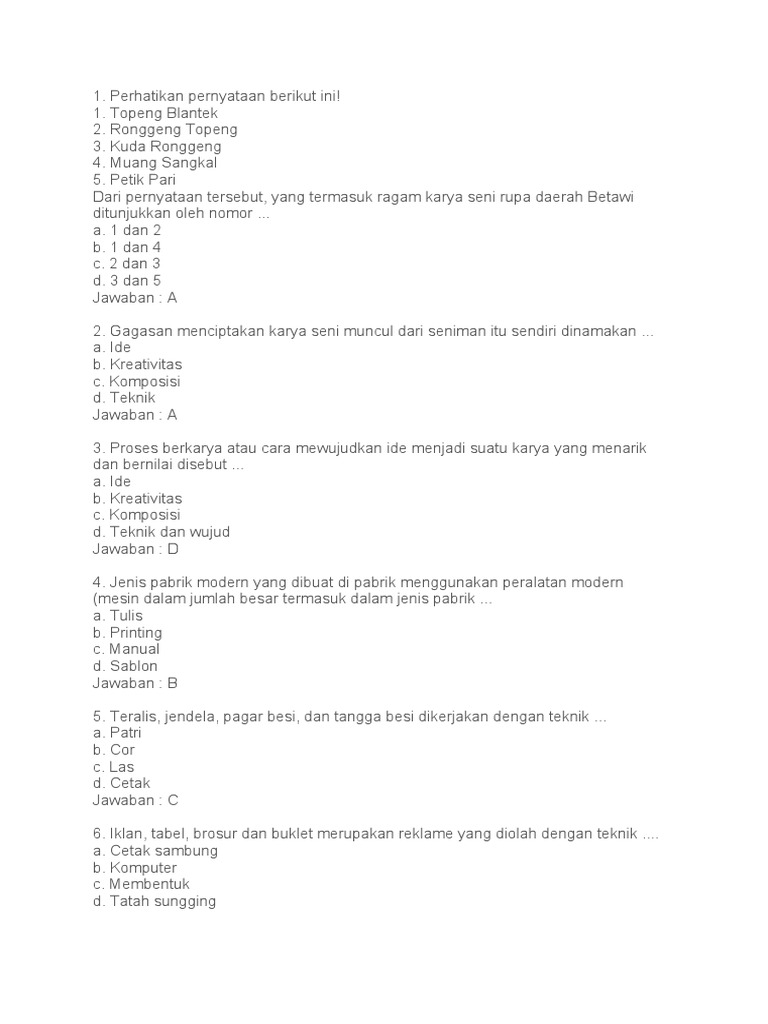 1. Perhatikan pernyataan berikut ini!
1. Topeng Blantek
2. Ronggeng Topeng
3. Kuda Ronggeng
4. Muang Sangkal
5. Petik Pari
Dari pernyataan tersebut, yang termasuk ragam karya seni rupa daerah Betawi ditunjukkan oleh nomor ...
a. 1 dan 2
b. 1 dan 4
c. 2 dan 3
d. 3 dan 5
Jawaban : A

2. Gagasan menciptakan karya seni muncul dari seniman itu sendiri dinamakan ...
a. Ide
b. Kreativitas
c. Komposisi
d. Teknik
Jawaban : A

3. Proses berkarya atau cara mewujudkan ide menjadi suatu karya yang menarik dan bernilai disebut ...
a. Ide
b. Kreativitas
c. Komposisi
d. Teknik dan wujud
Jawaban : D

4. Jenis pabrik modern yang dibuat di pabrik menggunakan peralatan modern (mesin dalam jumlah besar termasuk dalam jenis pabrik ...
a. Tulis
b. Printing
c. Manual
d. Sablon
Jawaban : B

5. Teralis, jendela, pagar besi, dan tangga besi dikerjakan dengan teknik ...
a. Patri
b. Cor
c. Las
d. Cetak
Jawaban : C

6. Iklan, tabel, brosur dan buklet merupakan reklame yang diolah dengan teknik ....
a. Cetak sambung
b. Komputer
c. Membentuk
d. Tatah sungging